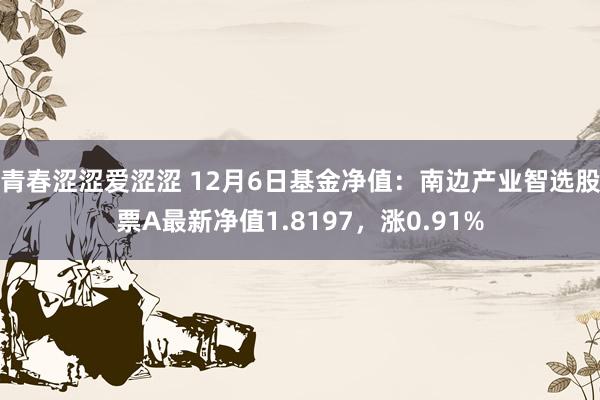 青春涩涩爱涩涩 12月6日基金净值：南边产业智选股票A最新净值1.8197，涨0.91%